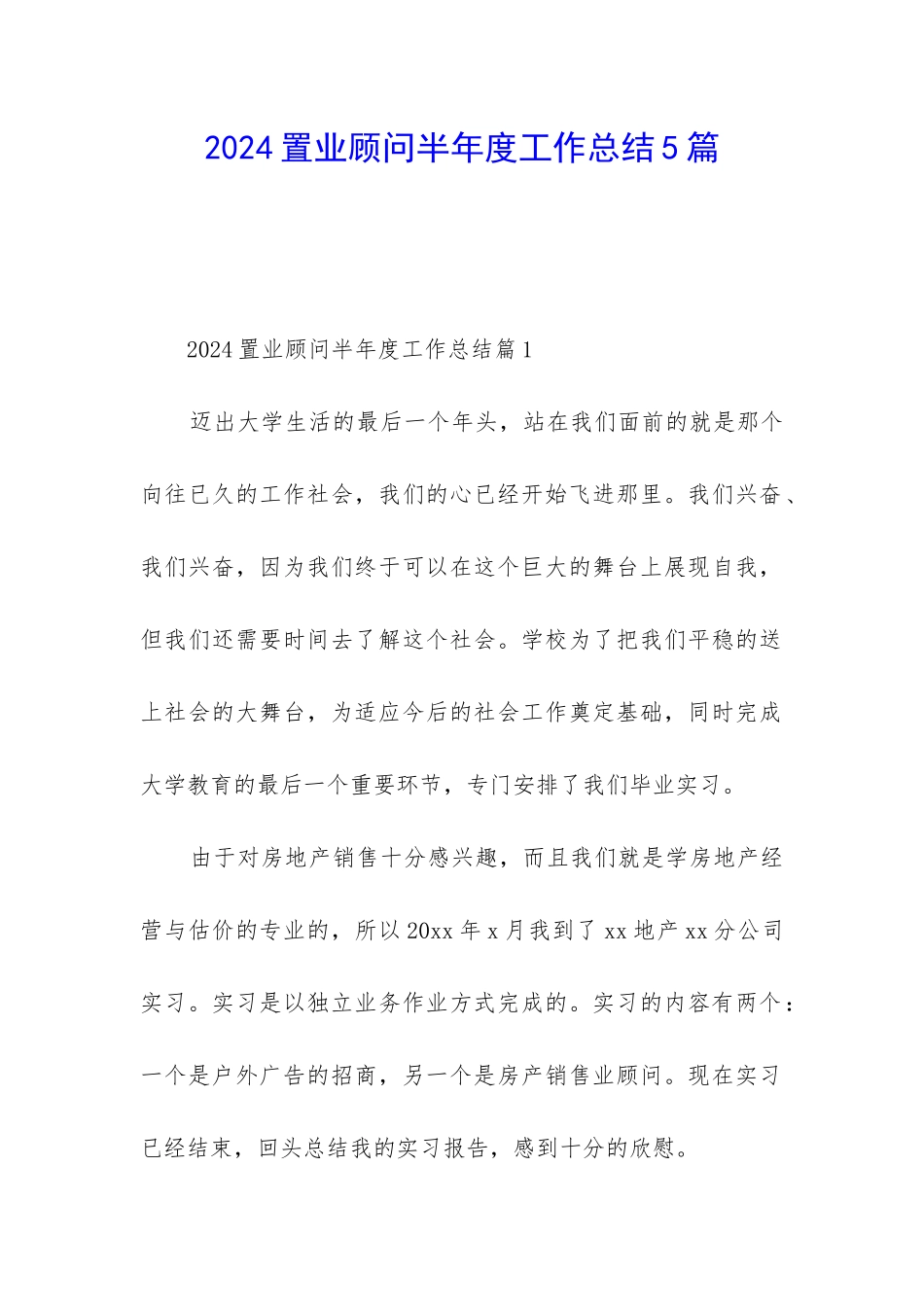 2024 置业顾问半年度工作总结 5 篇

2024 置业顾问半年度工作总结篇 1

迈出大学生活的最后一个年头，站在我们面前的就是那个向往已久的工作社会，我们的心已经开始飞进那里。我们兴奋、我们兴奋，因为我们终于可以在这个巨大的舞台上展现自我，但我们还需要时间去了解这个社会。学校为了把我们平稳的送上社会的大舞台，为适应今后的社会工作奠定基础，同时完成大学教育的最后一个重要环节，专门安排了我们毕业实习。

由于对房地产销售十分感兴趣，而且我们就是学房地产经营与估价的专业的，所以 20xx 年 x 月我到了 xx 地产 xx 分公司实习。实习是以独立业务作业方式完成的。实习的内容有两个：一个是户外广告的招商，另一个是房产销售业顾问。现在实习已经结束，回头总结我的实习报告，感到十分的欣慰。